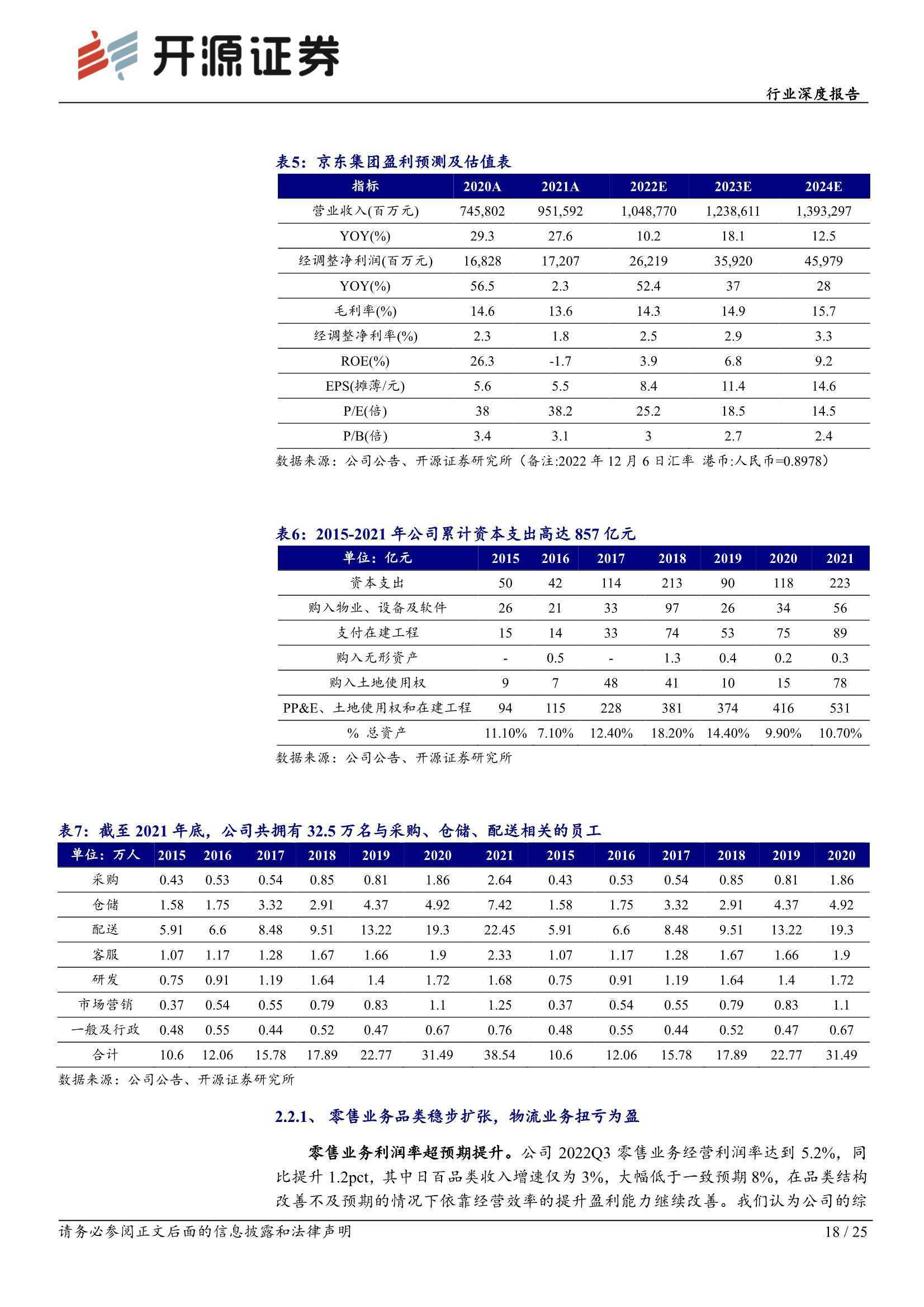 开源证券

行业深度报告

表5：京东集团盈利预测及估值表

| 指标 | 2020A | 2021A | 2022E | 2023E | 2024E |
|---|---|---|---|---|---|
| 营业收入(百万元) | 745,802 | 951,592 | 1,048,770 | 1,238,611 | 1,393,297 |
| YOY(%) | 29.3 | 27.6 | 10.2 | 18.1 | 12.5 |
| 经调整净利润(百万元) | 16,828 | 17,207 | 26,219 | 35,920 | 45,979 |
| YOY(%) | 56.5 | 2.3 | 52.4 | 37 | 28 |
| 毛利率(%) | 14.6 | 13.6 | 14.3 | 14.9 | 15.7 |
| 经调整净利率(%) | 2.3 | 1.8 | 2.5 | 2.9 | 3.3 |
| ROE(%) | 26.3 | -1.7 | 3.9 | 6.8 | 9.2 |
| EPS(摊薄/元) | 5.6 | 5.5 | 8.4 | 11.4 | 14.6 |
| P/E(倍) | 38 | 38.2 | 25.2 | 18.5 | 14.5 |
| P/B(倍) | 3.4 | 3.1 | 3 | 2.7 | 2.4 |

数据来源：公司公告、开源证券研究所（备注:2022 年 12 月 6 日汇率 港币:人民币=0.8978）

表6：2015-2021 年公司累计资本支出高达 857 亿元

| 单位：亿元 | 2015 | 2016 | 2017 | 2018 | 2019 | 2020 | 2021 |
|---|---|---|---|---|---|---|---|
| 资本支出 | 50 | 42 | 114 | 213 | 90 | 118 | 223 |
| 购入物业、设备及软件 | 26 | 21 | 33 | 97 | 26 | 34 | 56 |
| 支付在建工程 | 15 | 14 | 33 | 74 | 53 | 75 | 89 |
| 购入无形资产 | - | 0.5 | - | 1.3 | 0.4 | 0.2 | 0.3 |
| 购入土地使用权 | 9 | 7 | 48 | 41 | 10 | 15 | 78 |
| PP&E、土地使用权和在建工程 | 94 | 115 | 228 | 381 | 374 | 416 | 531 |
| % 总资产 | 11.10% | 7.10% | 12.40% | 18.20% | 14.40% | 9.90% | 10.70% |

数据来源：公司公告、开源证券研究所

表7：截至 2021 年底，公司共拥有 32.5 万名与采购、仓储、配送相关的员工

| 单位：万人 | 2015 | 2016 | 2017 | 2018 | 2019 | 2020 | 2021 | 2015 | 2016 | 2017 | 2018 | 2019 | 2020 |
|---|---|---|---|---|---|---|---|---|---|---|---|---|---|
| 采购 | 0.43 | 0.53 | 0.54 | 0.85 | 0.81 | 1.86 | 2.64 | 0.43 | 0.53 | 0.54 | 0.85 | 0.81 | 1.86 |
| 仓储 | 1.58 | 1.75 | 3.32 | 2.91 | 4.37 | 4.92 | 7.42 | 1.58 | 1.75 | 3.32 | 2.91 | 4.37 | 4.92 |
| 配送 | 5.91 | 6.6 | 8.48 | 9.51 | 13.22 | 19.3 | 22.45 | 5.91 | 6.6 | 8.48 | 9.51 | 13.22 | 19.3 |
| 客服 | 1.07 | 1.17 | 1.28 | 1.67 | 1.66 | 1.9 | 2.33 | 1.07 | 1.17 | 1.28 | 1.67 | 1.66 | 1.9 |
| 研发 | 0.75 | 0.91 | 1.19 | 1.64 | 1.4 | 1.72 | 1.68 | 0.75 | 0.91 | 1.19 | 1.64 | 1.4 | 1.72 |
| 市场营销 | 0.37 | 0.54 | 0.55 | 0.79 | 0.83 | 1.1 | 1.25 | 0.37 | 0.54 | 0.55 | 0.79 | 0.83 | 1.1 |
| 一般及行政 | 0.48 | 0.55 | 0.44 | 0.52 | 0.47 | 0.67 | 0.76 | 0.48 | 0.55 | 0.44 | 0.52 | 0.47 | 0.67 |
| 合计 | 10.6 | 12.06 | 15.78 | 17.89 | 22.77 | 31.49 | 38.54 | 10.6 | 12.06 | 15.78 | 17.89 | 22.77 | 31.49 |

数据来源：公司公告、开源证券研究所

2.2.1、 零售业务品类稳步扩张，物流业务扭亏为盈

零售业务利润率超预期提升。公司 2022Q3 零售业务经营利润率达到 5.2%，同比提升 1.2pct，其中日百品类收入增速仅为 3%，大幅低于一致预期 8%，在品类结构改善不及预期的情况下依靠经营效率的提升盈利能力继续改善。我们认为公司的综

请务必参阅正文后面的信息披露和法律声明

18 / 25